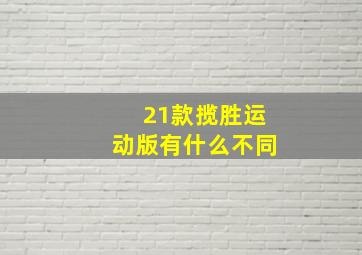 21款揽胜运动版有什么不同